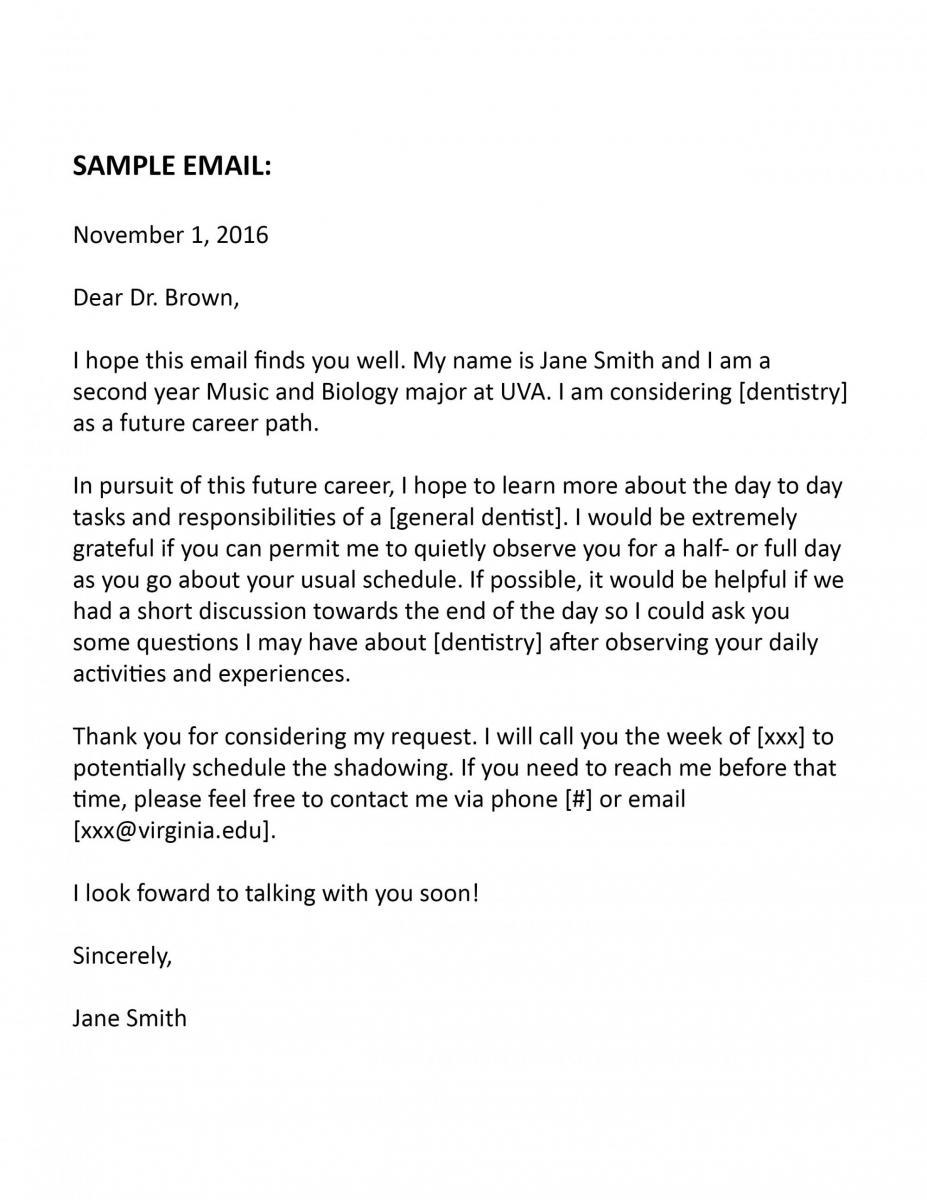 SAMPLE EMAIL:

November 1, 2016

Dear Dr. Brown,

I hope this email finds you well. My name is Jane Smith and I am a second year Music and Biology major at UVA. I am considering [dentistry] as a future career path.

In pursuit of this future career, I hope to learn more about the day to day tasks and responsibilities of a [general dentist]. I would be extremely grateful if you can permit me to quietly observe you for a half- or full day as you go about your usual schedule. If possible, it would be helpful if we had a short discussion towards the end of the day so I could ask you some questions I may have about [dentistry] after observing your daily activities and experiences.

Thank you for considering my request. I will call you the week of [xxx] to potentially schedule the shadowing. If you need to reach me before that time, please feel free to contact me via phone [#] or email [xxx@virginia.edu].

I look foward to talking with you soon!

Sincerely,

Jane Smith